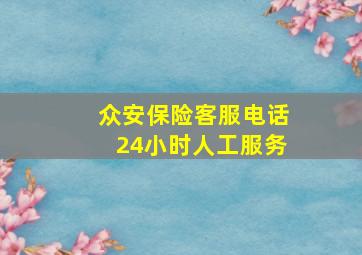 众安保险客服电话
24小时人工服务